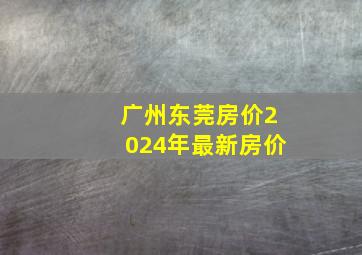 广州东莞房价2024年最新房价